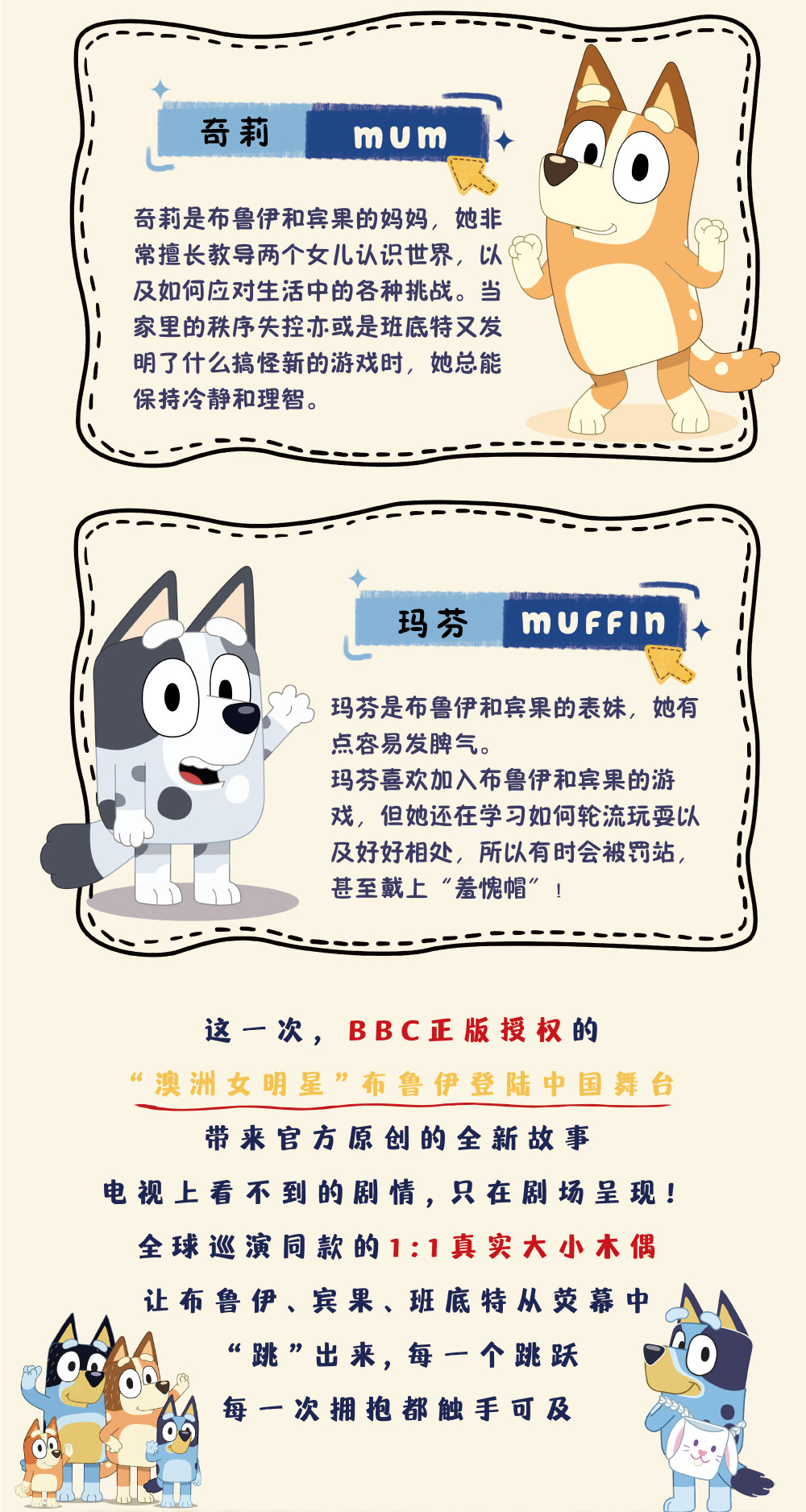 奇莉 mum

奇莉是布鲁伊和宾果的妈妈，她非常擅长教导两个女儿认识世界，以及如何应对生活中的各种挑战。当家里的秩序失控亦或是班底特又发明了什么搞怪新的游戏时，她总能保持冷静和理智。

玛芬 muffin

玛芬是布鲁伊和宾果的表妹，她有点容易发脾气。

玛芬喜欢加入布鲁伊和宾果的游戏，但她还在学习如何轮流玩耍以及好好相处，所以有时会被罚站，甚至戴上“羞愧帽”！

这一次，BBC正版授权的

“澳洲女明星”布鲁伊登陆中国舞台

带来官方原创的全新故事

电视上看不到的剧情，只在剧场呈现！

全球巡演同款的1:1真实大小木偶

让布鲁伊、宾果、班底特从荧幕中

“跳”出来，每一个跳跃

每一次拥抱都触手可及